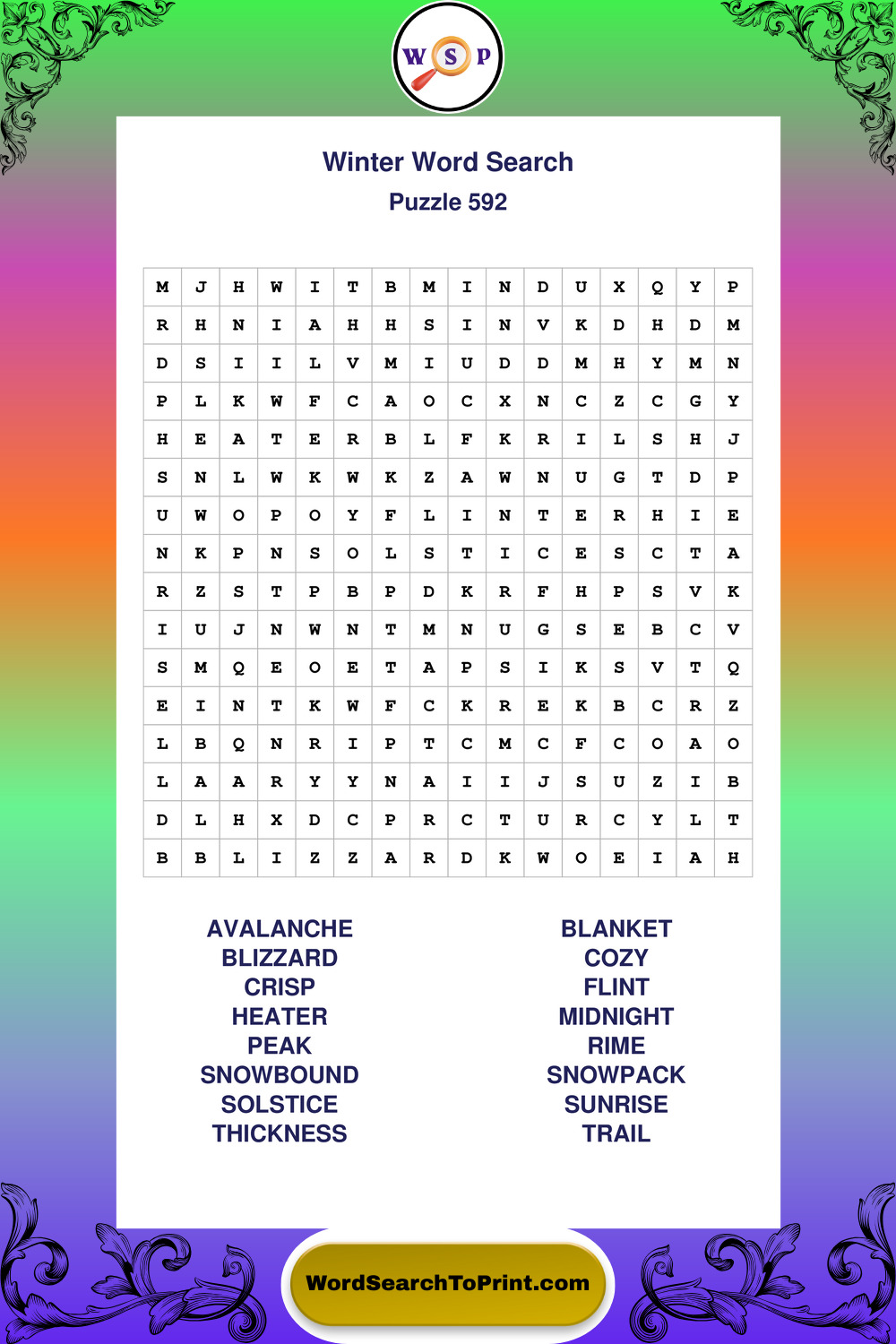 W S P

Winter Word Search
Puzzle 592

| M | J | H | W | I | T | B | M | I | N | D | U | X | Q | Y | P |
|---|---|---|---|---|---|---|---|---|---|---|---|---|---|---|---|
| R | H | N | I | A | H | H | S | I | N | V | K | D | H | D | M |
| D | S | I | I | L | V | M | I | U | D | D | M | H | Y | M | N |
| P | L | K | W | F | C | A | O | C | X | N | C | Z | C | G | Y |
| H | E | A | T | E | R | B | L | F | K | R | I | L | S | H | J |
| S | N | L | W | K | W | K | Z | A | W | N | U | G | T | D | P |
| U | W | O | P | O | Y | F | L | I | N | T | E | R | H | I | E |
| N | K | P | N | S | O | L | S | T | I | C | E | S | C | T | A |
| R | Z | S | T | P | B | P | D | K | R | F | H | P | S | V | K |
| I | U | J | N | W | N | T | M | N | U | G | S | E | B | C | V |
| S | M | Q | E | O | E | T | A | P | S | I | K | S | V | T | Q |
| E | I | N | T | K | W | F | C | K | R | E | K | B | C | R | Z |
| L | B | Q | N | R | I | P | T | C | M | C | F | C | O | A | O |
| L | A | A | R | Y | Y | N | A | I | I | J | S | U | Z | I | B |
| D | L | H | X | D | C | P | R | C | T | U | R | C | Y | L | T |
| B | B | L | I | Z | Z | A | R | D | K | W | O | E | I | A | H |

AVALANCHE
BLIZZARD
CRISP
HEATER
PEAK
SNOWBOUND
SOLSTICE
THICKNESS

BLANKET
COZY
FLINT
MIDNIGHT
RIME
SNOWPACK
SUNRISE
TRAIL

WordSearchToPrint.com